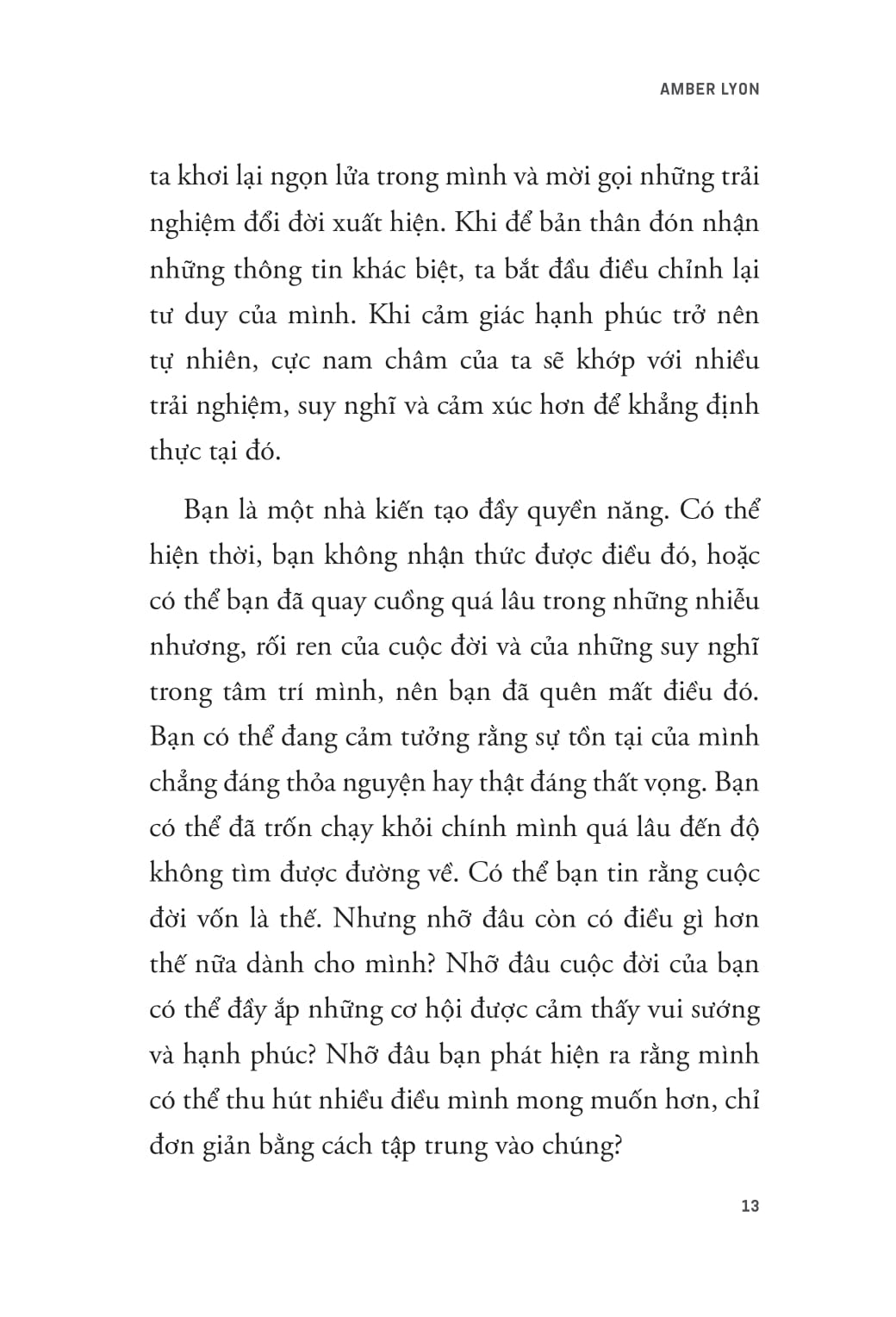 AMBER LYON

ta khơi lại ngọn lửa trong mình và mời gọi những trải nghiệm đổi đời xuất hiện. Khi để bản thân đón nhận những thông tin khác biệt, ta bắt đầu điều chỉnh lại tư duy của mình. Khi cảm giác hạnh phúc trở nên tự nhiên, cực nam châm của ta sẽ khớp với nhiều trải nghiệm, suy nghĩ và cảm xúc hơn để khẳng định thực tại đó.

Bạn là một nhà kiến tạo đầy quyền năng. Có thể hiện thời, bạn không nhận thức được điều đó, hoặc có thể bạn đã quay cuồng quá lâu trong những nhiễu nhương, rối ren của cuộc đời và của những suy nghĩ trong tâm trí mình, nên bạn đã quên mất điều đó. Bạn có thể đang cảm tưởng rằng sự tồn tại của mình chẳng đáng thỏa nguyện hay thật đáng thất vọng. Bạn có thể đã trốn chạy khỏi chính mình quá lâu đến độ không tìm được đường về. Có thể bạn tin rằng cuộc đời vốn là thế. Nhưng nhỡ đâu còn có điều gì hơn thế nữa dành cho mình? Nhỡ đâu cuộc đời của bạn có thể đầy ắp những cơ hội được cảm thấy vui sướng và hạnh phúc? Nhỡ đâu bạn phát hiện ra rằng mình có thể thu hút nhiều điều mình mong muốn hơn, chỉ đơn giản bằng cách tập trung vào chúng?

13